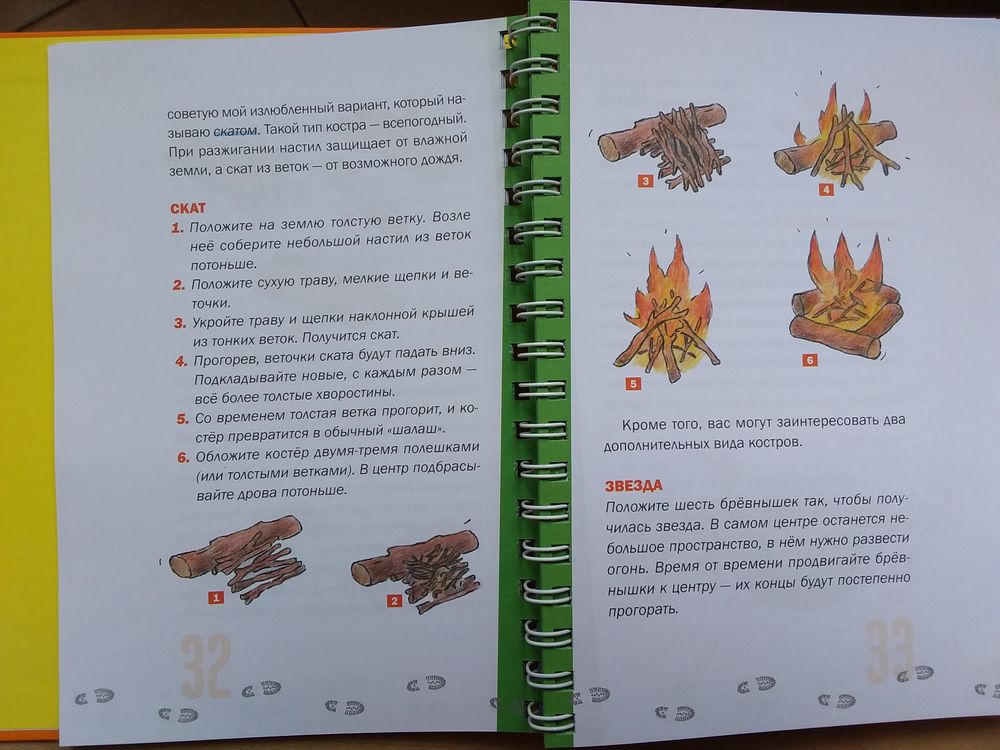 советую мой излюбленный вариант, который называю скатом. Такой тип костра — всепогодный. При разжигании настил защищает от влажной земли, а скат из веток — от возможного дождя.

СКАТ
1. Положите на землю толстую ветку. Возле неё соберите небольшой настил из веток потоньше.
2. Положите сухую траву, мелкие щепки и веточки.
3. Укройте траву и щепки наклонной крышей из тонких веток. Получится скат.
4. Прогорев, веточки ската будут падать вниз. Подкладывайте новые, с каждым разом — всё более толстые хворостины.
5. Со временем толстая ветка прогорит, и костёр превратится в обычный «шалаш».
6. Обложите костёр двумя-тремя полешками (или толстыми ветками). В центр подбрасывайте дрова потоньше.

1

2

32

3

4

5

6

Кроме того, вас могут заинтересовать два дополнительных вида костров.

ЗВЕЗДА
Положите шесть брёвнышек так, чтобы получилась звезда. В самом центре останется небольшое пространство, в нём нужно развести огонь. Время от времени продвигайте брёвнышки к центру — их концы будут постепенно прогорать.

33